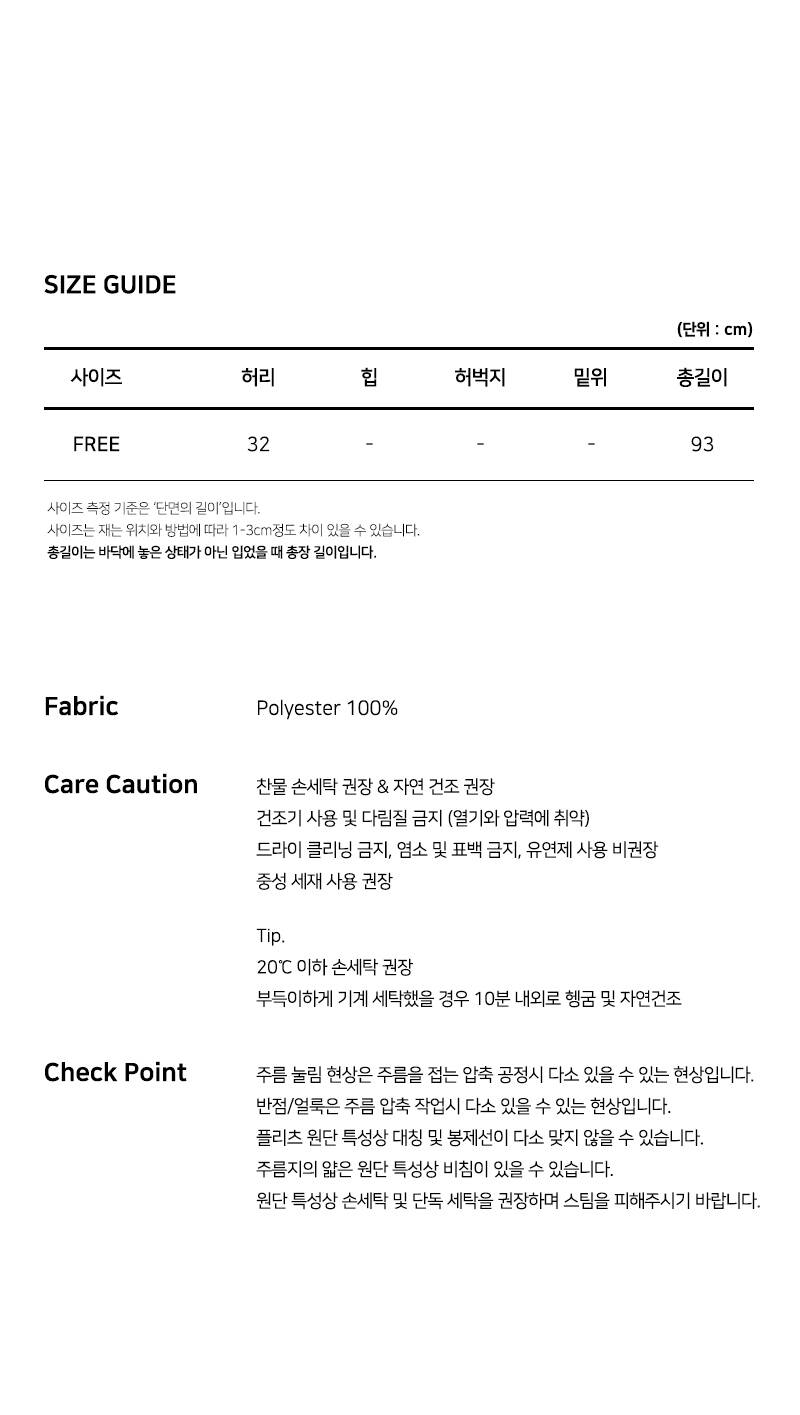 SIZE GUIDE

(단위 : cm)

| 사이즈 | 허리 | 힙 | 허벅지 | 밑위 | 총길이 |
|---|---|---|---|---|---|
| FREE | 32 | - | - | - | 93 |

사이즈 측정 기준은 '단면의 길이'입니다.
사이즈는 재는 위치와 방법에 따라 1-3cm정도 차이 있을 수 있습니다.
총길이는 바닥에 놓은 상태가 아닌 입었을 때 총장 길이입니다.

Fabric

Polyester 100%

Care Caution

찬물 손세탁 권장 & 자연 건조 권장
건조기 사용 및 다림질 금지 (열기와 압력에 취약)
드라이 클리닝 금지, 염소 및 표백 금지, 유연제 사용 비권장
중성 세재 사용 권장

Tip.
20℃ 이하 손세탁 권장
부득이하게 기계 세탁했을 경우 10분 내외로 헹굼 및 자연건조

Check Point

주름 눌림 현상은 주름을 접는 압축 공정시 다소 있을 수 있는 현상입니다.
반점/얼룩은 주름 압축 작업시 다소 있을 수 있는 현상입니다.
플리츠 원단 특성상 대칭 및 봉제선이 다소 맞지 않을 수 있습니다.
주름지의 얇은 원단 특성상 비침이 있을 수 있습니다.
원단 특성상 손세탁 및 단독 세탁을 권장하며 스팀을 피해주시기 바랍니다.